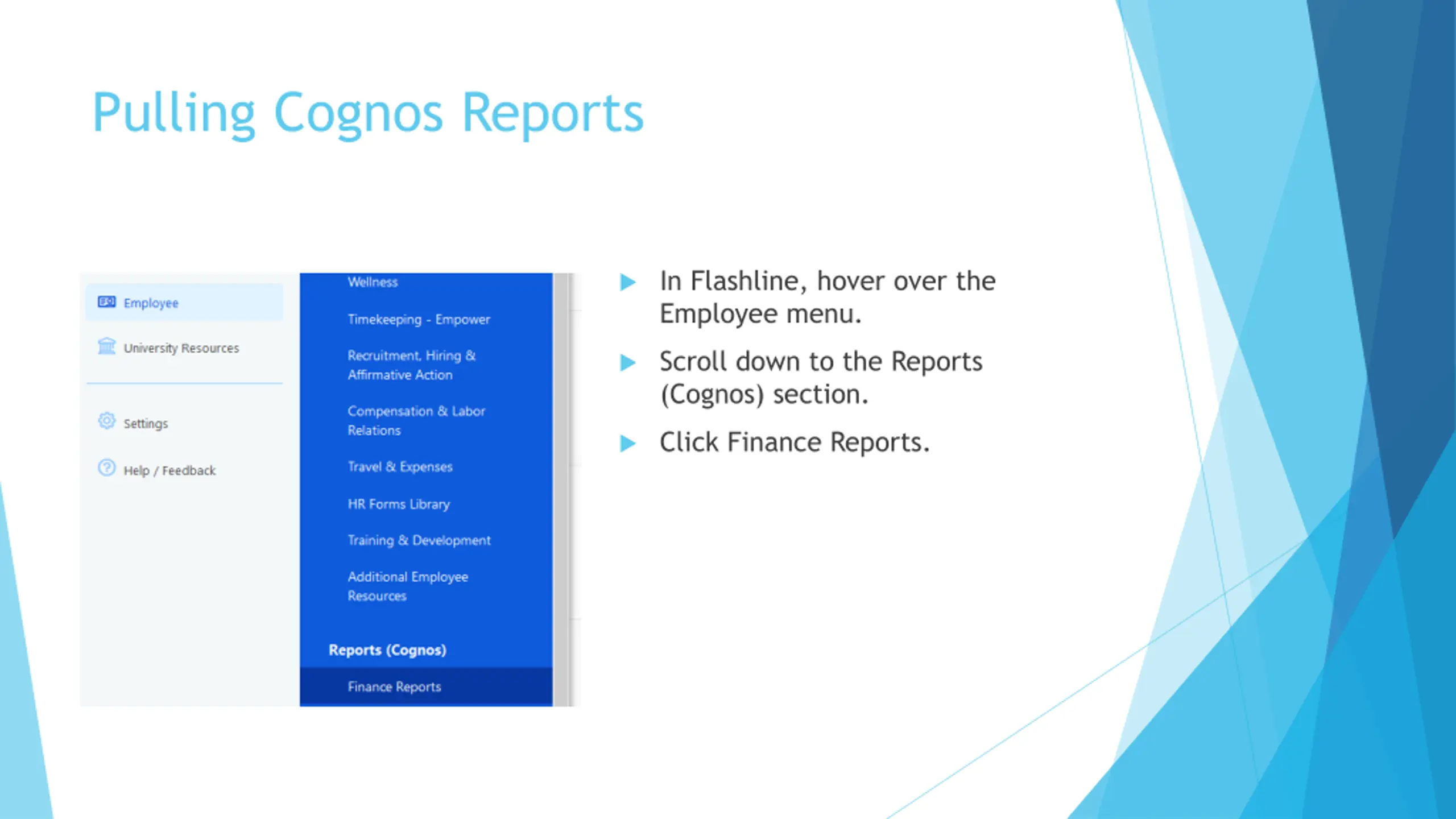 Pulling Cognos Reports

Employee

University Resources

Settings

Help / Feedback

Wellness

Timekeeping - Empower

Recruitment, Hiring & Affirmative Action

Compensation & Labor Relations

Travel & Expenses

HR Forms Library

Training & Development

Additional Employee Resources

Reports (Cognos)

Finance Reports

In Flashline, hover over the Employee menu.

Scroll down to the Reports (Cognos) section.

Click Finance Reports.